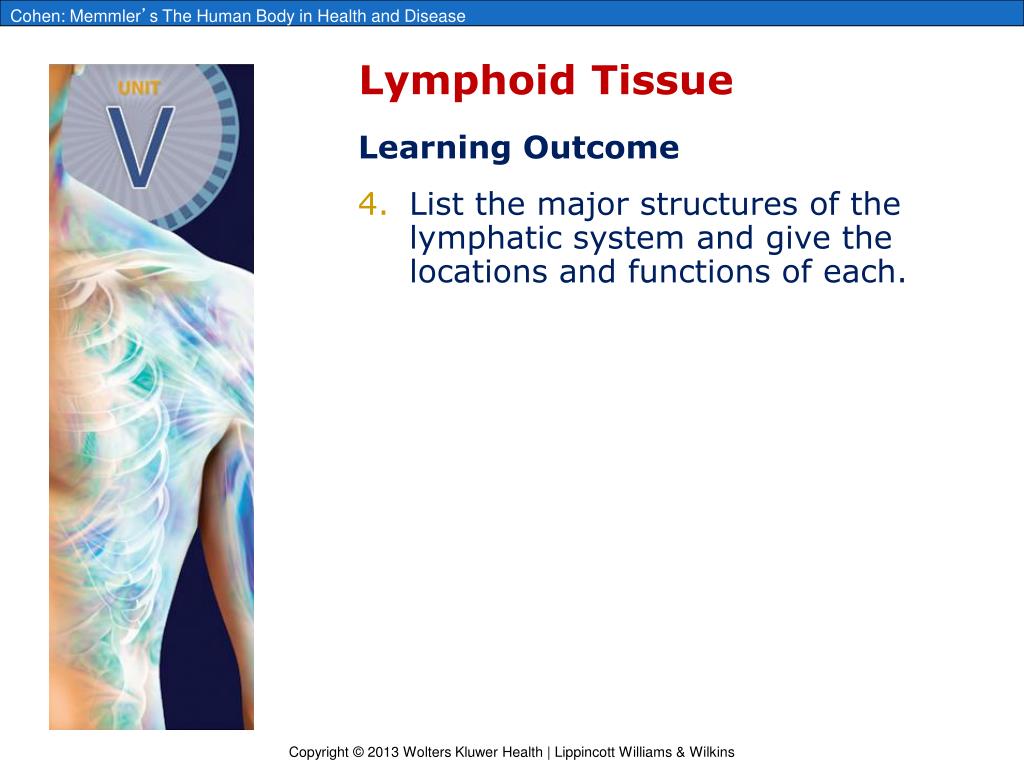 Cohen: Memmler's The Human Body in Health and Disease

UNIT
V

Lymphoid Tissue

Learning Outcome

4. List the major structures of the lymphatic system and give the locations and functions of each.

Copyright © 2013 Wolters Kluwer Health | Lippincott Williams & Wilkins